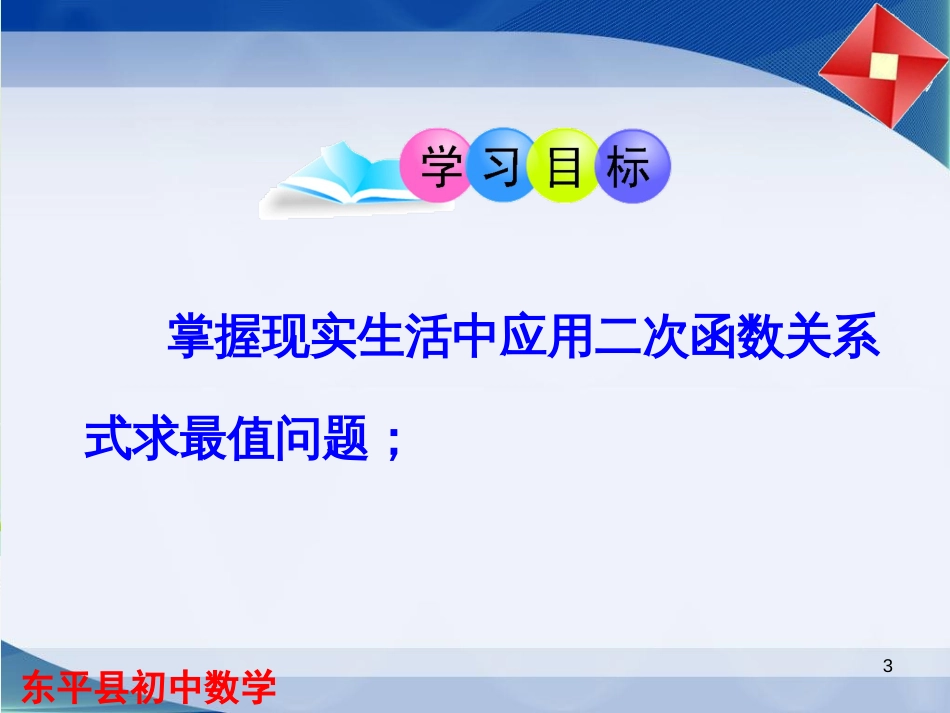 学习目标

掌握现实生活中应用二次函数关系式求最值问题；

3

东平县初中数学